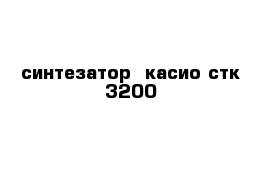 синтезатор  касио стк 3200